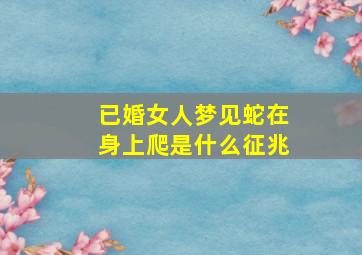 已婚女人梦见蛇在身上爬是什么征兆